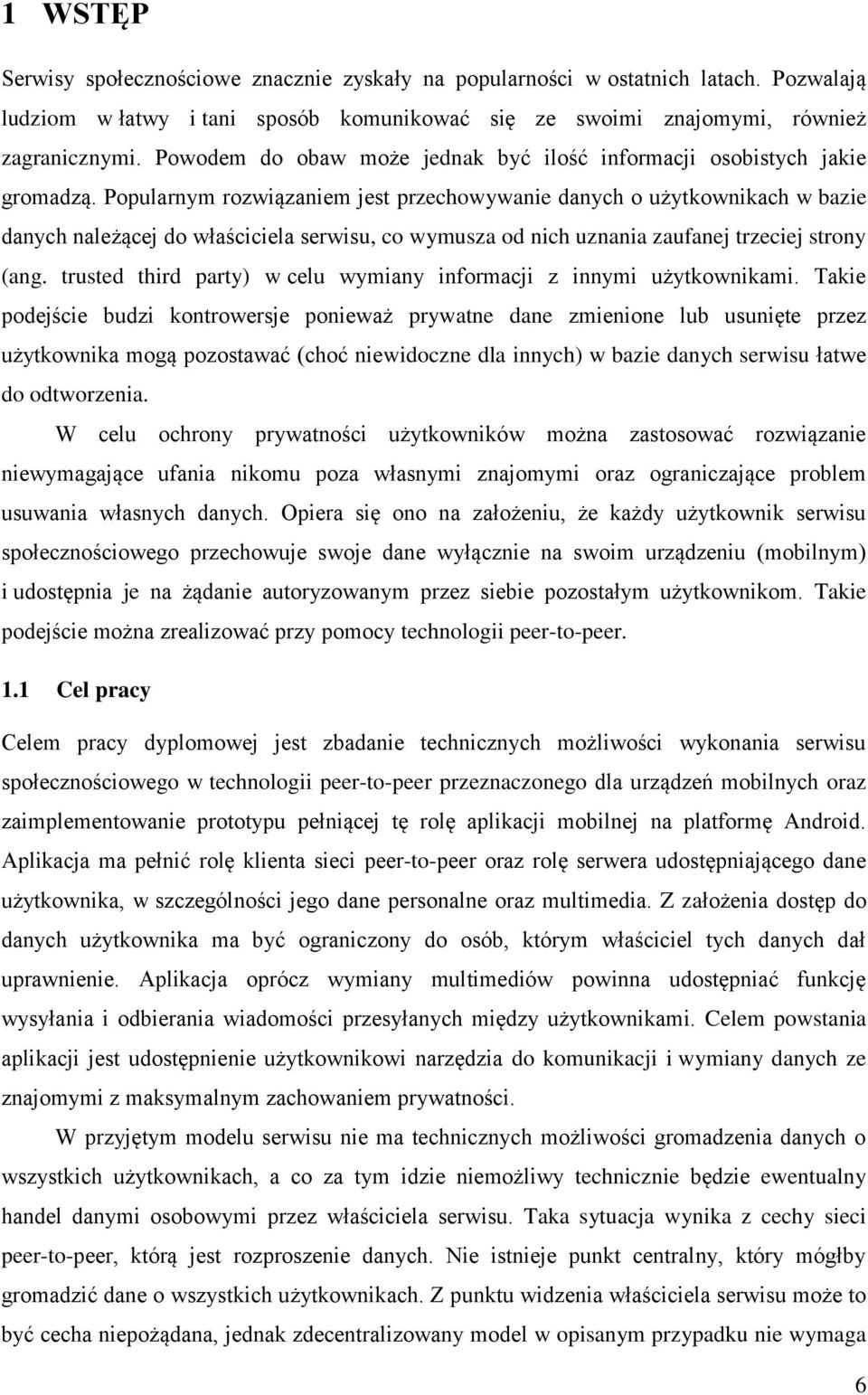 1 WSTĘP

Serwisy społecznościowe znacznie zyskały na popularności w ostatnich latach. Pozwalają ludziom w łatwy i tani sposób komunikować się ze swoimi znajomymi, również zagranicznymi. Powodem do obaw może jednak być ilość informacji osobistych jakie gromadzą. Popularnym rozwiązaniem jest przechowywanie danych o użytkownikach w bazie danych należącej do właściciela serwisu, co wymusza od nich uznania zaufanej trzeciej strony (ang. trusted third party) w celu wymiany informacji z innymi użytkownikami. Takie podejście budzi kontrowersje ponieważ prywatne dane zmienione lub usunięte przez użytkownika mogą pozostawać (choć niewidoczne dla innych) w bazie danych serwisu łatwe do odtworzenia.

W celu ochrony prywatności użytkowników można zastosować rozwiązanie niewymagające ufania nikomu poza własnymi znajomymi oraz ograniczające problem usuwania własnych danych. Opiera się ono na założeniu, że każdy użytkownik serwisu społecznościowego przechowuje swoje dane wyłącznie na swoim urządzeniu (mobilnym) i udostępnia je na żądanie autoryzowanym przez siebie pozostałym użytkownikom. Takie podejście można zrealizować przy pomocy technologii peer-to-peer.

1.1 Cel pracy

Celem pracy dyplomowej jest zbadanie technicznych możliwości wykonania serwisu społecznościowego w technologii peer-to-peer przeznaczonego dla urządzeń mobilnych oraz zaimplementowanie prototypu pełniącej tę rolę aplikacji mobilnej na platformę Android. Aplikacja ma pełnić rolę klienta sieci peer-to-peer oraz rolę serwera udostępniającego dane użytkownika, w szczególności jego dane personalne oraz multimedia. Z założenia dostęp do danych użytkownika ma być ograniczony do osób, którym właściciel tych danych dał uprawnienie. Aplikacja oprócz wymiany multimediów powinna udostępniać funkcję wysyłania i odbierania wiadomości przesyłanych między użytkownikami. Celem powstania aplikacji jest udostępnienie użytkownikowi narzędzia do komunikacji i wymiany danych ze znajomymi z maksymalnym zachowaniem prywatności.

W przyjętym modelu serwisu nie ma technicznych możliwości gromadzenia danych o wszystkich użytkownikach, a co za tym idzie niemożliwy technicznie będzie ewentualny handel danymi osobowymi przez właściciela serwisu. Taka sytuacja wynika z cechy sieci peer-to-peer, którą jest rozproszenie danych. Nie istnieje punkt centralny, który mógłby gromadzić dane o wszystkich użytkownikach. Z punktu widzenia właściciela serwisu może to być cecha niepożądana, jednak zdecentralizowany model w opisanym przypadku nie wymaga

6